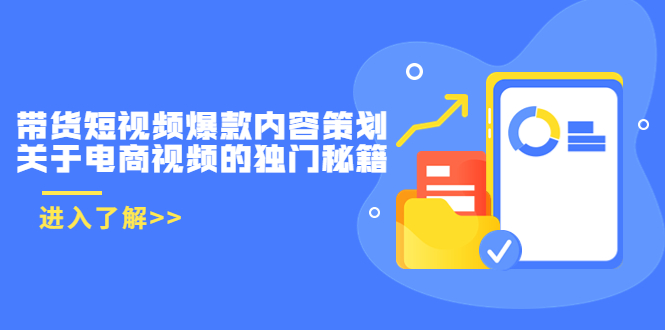 带货短视频爆款内容策划
关于电商视频的独门秘籍

进入了解>>